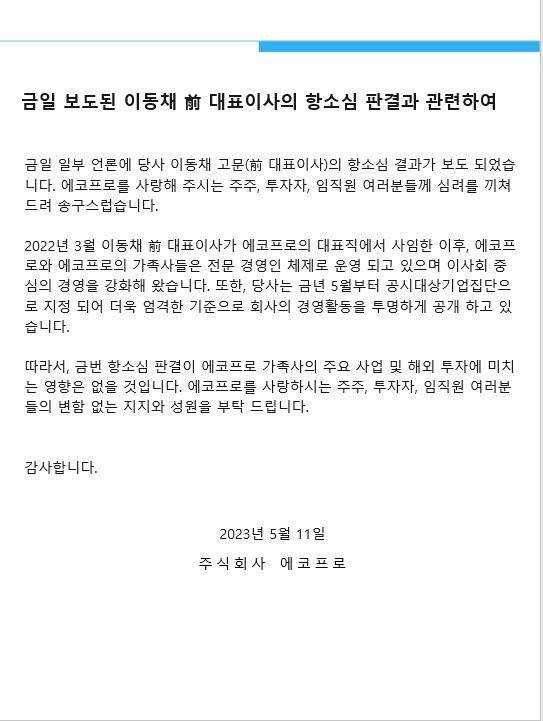 금일 보도된 이동채 前 대표이사의 항소심 판결과 관련하여

금일 일부 언론에 당사 이동채 고문(前 대표이사)의 항소심 결과가 보도 되었습니다. 에코프로를 사랑해 주시는 주주, 투자자, 임직원 여러분들께 심려를 끼쳐 드려 송구스럽습니다.

2022년 3월 이동채 前 대표이사가 에코프로의 대표직에서 사임한 이후, 에코프로와 에코프로의 가족사들은 전문 경영인 체제로 운영 되고 있으며 이사회 중심의 경영을 강화해 왔습니다. 또한, 당사는 금년 5월부터 공시대상기업집단으로 지정 되어 더욱 엄격한 기준으로 회사의 경영활동을 투명하게 공개 하고 있습니다.

따라서, 금번 항소심 판결이 에코프로 가족사의 주요 사업 및 해외 투자에 미치는 영향은 없을 것입니다. 에코프로를 사랑하시는 주주, 투자자, 임직원 여러분들의 변함 없는 지지와 성원을 부탁 드립니다.

감사합니다.

2023년 5월 11일

주식회사 에코프로